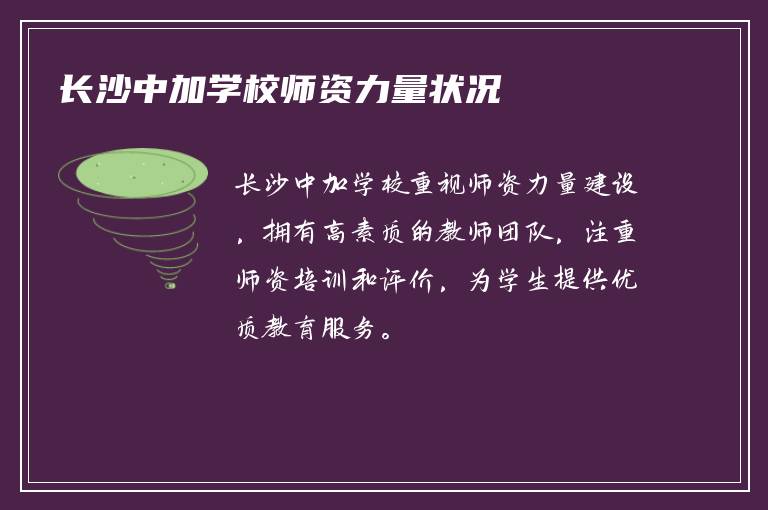 长沙中加学校师资力量状况

长沙中加学校重视师资力量建设，拥有高素质的教师团队，注重师资培训和评价，为学生提供优质教育服务。